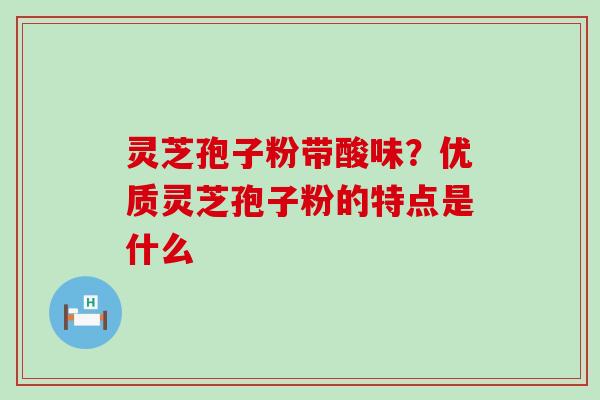 灵芝孢子粉带酸味？优质灵芝孢子粉的特点是什么

H